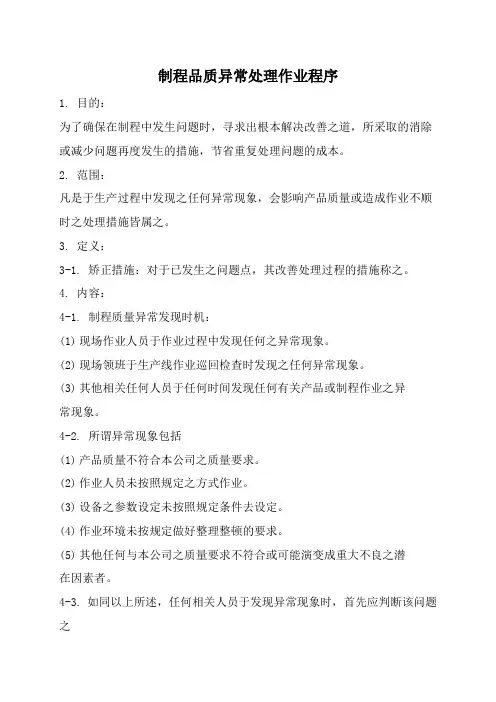 制程品质异常处理作业程序

1. 目的：

为了确保在制程中发生问题时，寻求出根本解决改善之道，所采取的消除或减少问题再度发生的措施，节省重复处理问题的成本。

2. 范围：

凡是于生产过程中发现之任何异常现象，会影响产品质量或造成作业不顺时之处理措施皆属之。

3. 定义：

3-1. 矫正措施：对于已发生之问题点，其改善处理过程的措施称之。

4. 内容：

4-1. 制程质量异常发现时机：

(1) 现场作业人员于作业过程中发现任何之异常现象。

(2) 现场领班于生产线作业巡回检查时发现之任何异常现象。

(3) 其他相关任何人员于任何时间发现任何有关产品或制程作业之异常现象。

4-2. 所谓异常现象包括

(1) 产品质量不符合本公司之质量要求。

(2) 作业人员未按照规定之方式作业。

(3) 设备之参数设定未按照规定条件去设定。

(4) 作业环境未按规定做好整理整顿的要求。

(5) 其他任何与本公司之质量要求不符合或可能演变成重大不良之潜在因素者。

4-3. 如同以上所述，任何相关人员于发现异常现象时，首先应判断该问题之